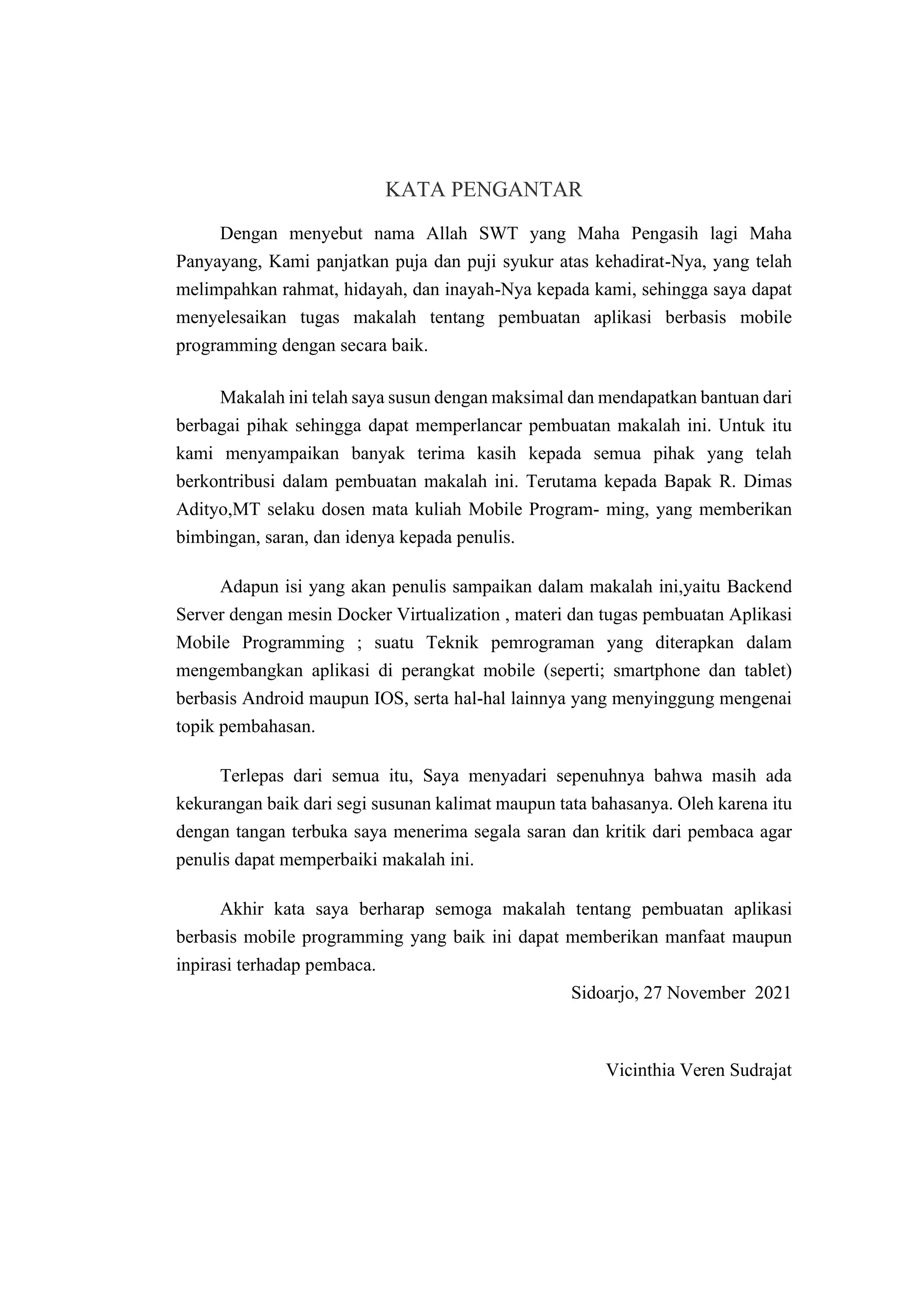 KATA PENGANTAR

Dengan menyebut nama Allah SWT yang Maha Pengasih lagi Maha Panyayang, Kami panjatkan puja dan puji syukur atas kehadirat-Nya, yang telah melimpahkan rahmat, hidayah, dan inayah-Nya kepada kami, sehingga saya dapat menyelesaikan tugas makalah tentang pembuatan aplikasi berbasis mobile programming dengan secara baik.

Makalah ini telah saya susun dengan maksimal dan mendapatkan bantuan dari berbagai pihak sehingga dapat memperlancar pembuatan makalah ini. Untuk itu kami menyampaikan banyak terima kasih kepada semua pihak yang telah berkontribusi dalam pembuatan makalah ini. Terutama kepada Bapak R. Dimas Adityo,MT selaku dosen mata kuliah Mobile Program- ming, yang memberikan bimbingan, saran, dan idenya kepada penulis.

Adapun isi yang akan penulis sampaikan dalam makalah ini,yaitu Backend Server dengan mesin Docker Virtualization , materi dan tugas pembuatan Aplikasi Mobile Programming ; suatu Teknik pemrograman yang diterapkan dalam mengembangkan aplikasi di perangkat mobile (seperti; smartphone dan tablet) berbasis Android maupun IOS, serta hal-hal lainnya yang menyinggung mengenai topik pembahasan.

Terlepas dari semua itu, Saya menyadari sepenuhnya bahwa masih ada kekurangan baik dari segi susunan kalimat maupun tata bahasanya. Oleh karena itu dengan tangan terbuka saya menerima segala saran dan kritik dari pembaca agar penulis dapat memperbaiki makalah ini.

Akhir kata saya berharap semoga makalah tentang pembuatan aplikasi berbasis mobile programming yang baik ini dapat memberikan manfaat maupun inpirasi terhadap pembaca.

Sidoarjo, 27 November 2021

Vicinthia Veren Sudrajat